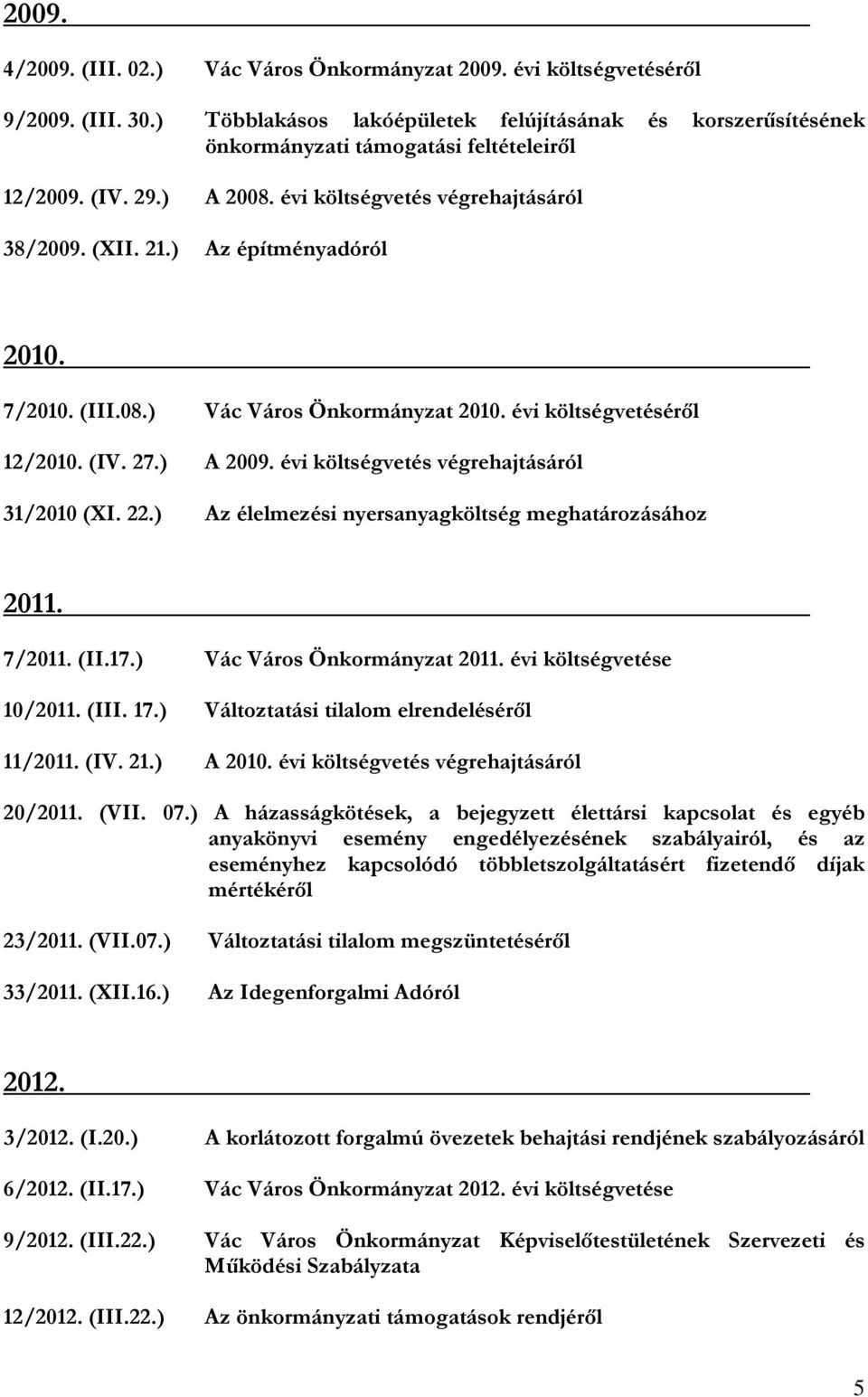 2009.

4/2009. (III. 02.) Vác Város Önkormányzat 2009. évi költségvetéséről

9/2009. (III. 30.) Többlakásos lakóépületek felújításának és korszerűsítésének önkormányzati támogatási feltételeiről

12/2009. (IV. 29.) A 2008. évi költségvetés végrehajtásáról

38/2009. (XII. 21.) Az építményadóról

2010.

7/2010. (III.08.) Vác Város Önkormányzat 2010. évi költségvetéséről

12/2010. (IV. 27.) A 2009. évi költségvetés végrehajtásáról

31/2010 (XI. 22.) Az élelmezési nyersanyagköltség meghatározásához

2011.

7/2011. (II.17.) Vác Város Önkormányzat 2011. évi költségvetése

10/2011. (III. 17.) Változtatási tilalom elrendeléséről

11/2011. (IV. 21.) A 2010. évi költségvetés végrehajtásáról

20/2011. (VII. 07.) A házasságkötések, a bejegyzett élettársi kapcsolat és egyéb anyakönyvi esemény engedélyezésének szabályairól, és az eseményhez kapcsolódó többletszolgáltatásért fizetendő díjak mértékéről

23/2011. (VII.07.) Változtatási tilalom megszüntetéséről

33/2011. (XII.16.) Az Idegenforgalmi Adóról

2012.

3/2012. (I.20.) A korlátozott forgalmú övezetek behajtási rendjének szabályozásáról

6/2012. (II.17.) Vác Város Önkormányzat 2012. évi költségvetése

9/2012. (III.22.) Vác Város Önkormányzat Képviselőtestületének Szervezeti és Működési Szabályzata

12/2012. (III.22.) Az önkormányzati támogatások rendjéről

5